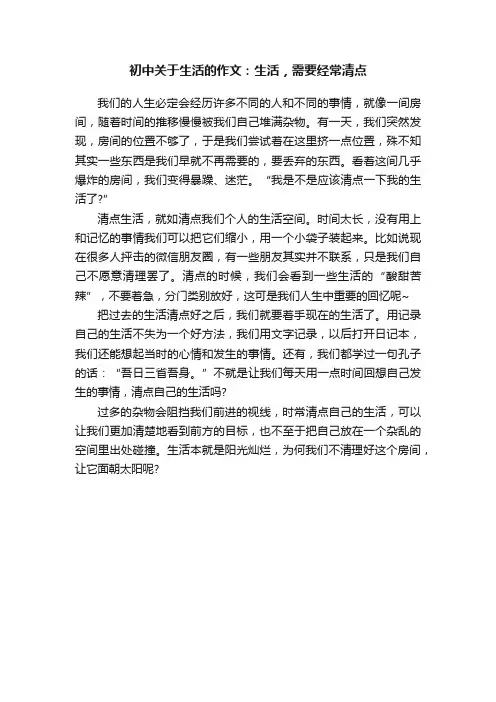 初中关于生活的作文：生活，需要经常清点

我们的人生必定会经历许多不同的人和不同的事情，就像一间房间，随着时间的推移慢慢被我们自己堆满杂物。有一天，我们突然发现，房间的位置不够了，于是我们尝试着在这里挤一点位置，殊不知其实一些东西是我们早就不再需要的，要丢弃的东西。看着这间几乎爆炸的房间，我们变得暴躁、迷茫。“我是不是应该清点一下我的生活了?”

清点生活，就如清点我们个人的生活空间。时间太长，没有用上和记忆的事情我们可以把它们缩小，用一个小袋子装起来。比如说现在很多人抨击的微信朋友圈，有一些朋友其实并不联系，只是我们自己不愿意清理罢了。清点的时候，我们会看到一些生活的“酸甜苦辣”，不要着急，分门类别放好，这可是我们人生中重要的回忆呢~

把过去的生活清点好之后，我们就要着手现在的生活了。用记录自己的生活不失为一个好方法，我们用文字记录，以后打开日记本，我们还能想起当时的心情和发生的事情。还有，我们都学过一句孔子的话：“吾日三省吾身。”不就是让我们每天用一点时间回想自己发生的事情，清点自己的生活吗?

过多的杂物会阻挡我们前进的视线，时常清点自己的生活，可以让我们更加清楚地看到前方的目标，也不至于把自己放在一个杂乱的空间里出处碰撞。生活本就是阳光灿烂，为何我们不清理好这个房间，让它面朝太阳呢?